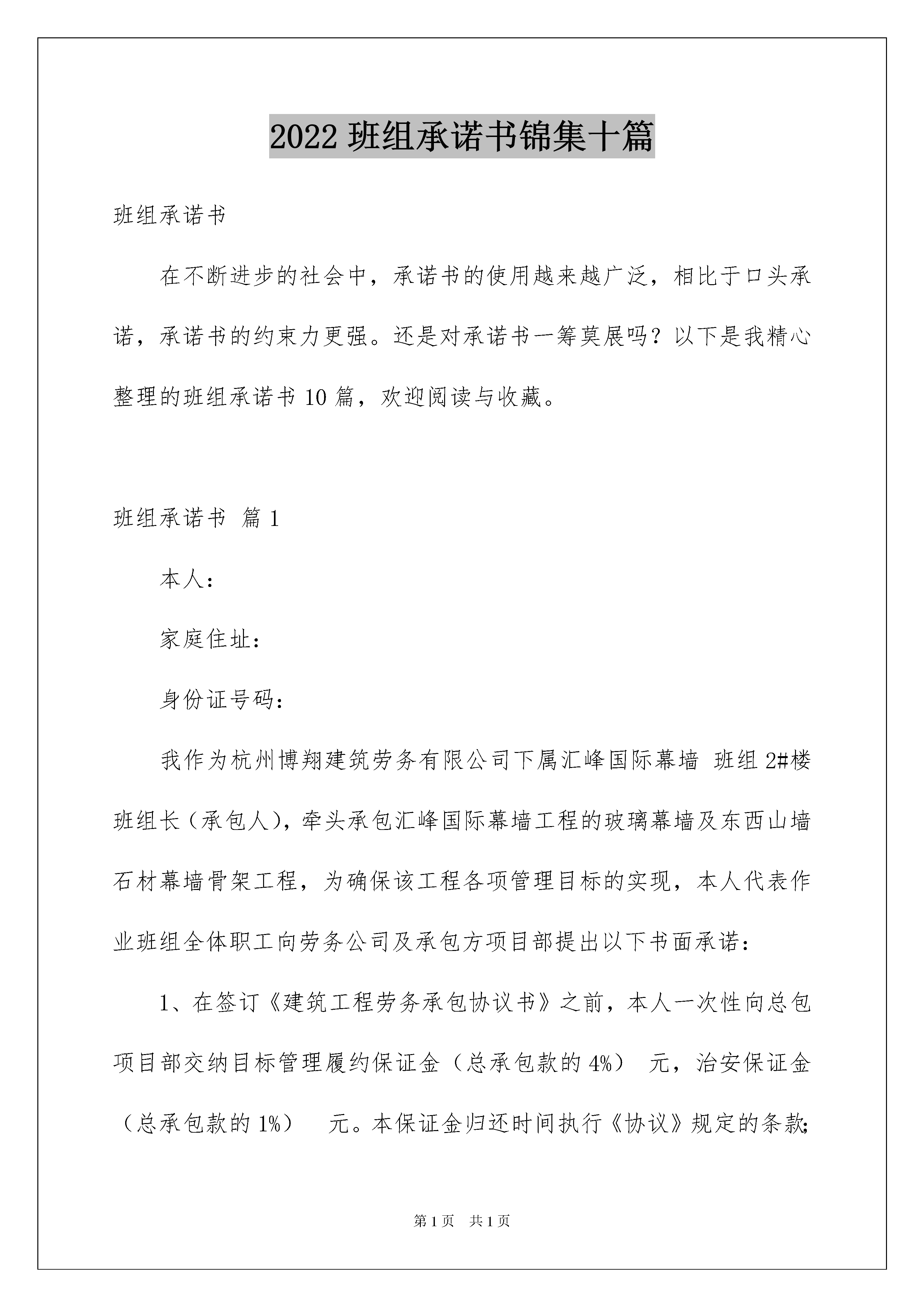 2022 班组承诺书锦集十篇

班组承诺书

在不断进步的社会中，承诺书的使用越来越广泛，相比于口头承诺，承诺书的约束力更强。还是对承诺书一筹莫展吗？以下是我精心整理的班组承诺书 10 篇，欢迎阅读与收藏。

班组承诺书 篇 1

本人：

家庭住址：

身份证号码：

我作为杭州博翔建筑劳务有限公司下属汇峰国际幕墙 班组 2#楼班组长（承包人），牵头承包汇峰国际幕墙工程的玻璃幕墙及东西山墙石材幕墙骨架工程，为确保该工程各项管理目标的实现，本人代表作业班组全体职工向劳务公司及承包方项目部提出以下书面承诺：

1、在签订《建筑工程劳务承包协议书》之前，本人一次性向总包项目部交纳目标管理履约保证金（总承包款的 4%） 元，治安保证金（总承包款的 1%） 元。本保证金归还时间执行《协议》规定的条款;

第 1 页 共 1 页